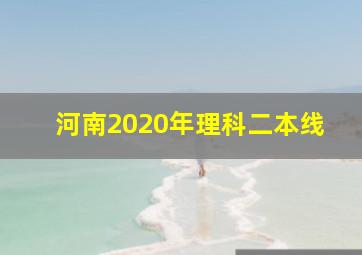 河南2020年理科二本线